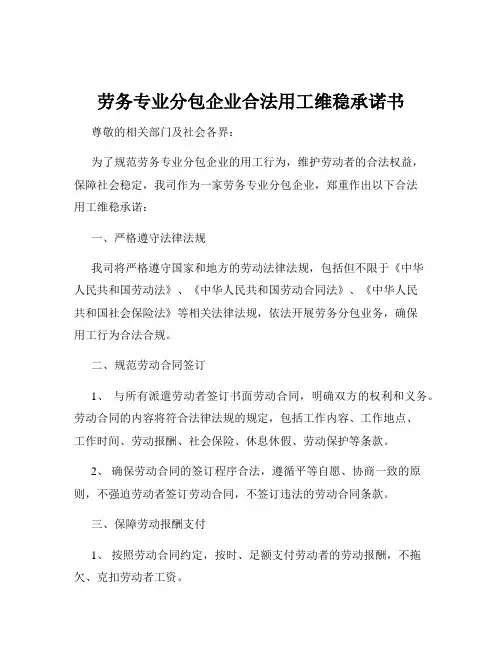 劳务专业分包企业合法用工维稳承诺书

尊敬的相关部门及社会各界：

为了规范劳务专业分包企业的用工行为，维护劳动者的合法权益，保障社会稳定，我司作为一家劳务专业分包企业，郑重作出以下合法用工维稳承诺：

一、严格遵守法律法规

我司将严格遵守国家和地方的劳动法律法规，包括但不限于《中华人民共和国劳动法》、《中华人民共和国劳动合同法》、《中华人民共和国社会保险法》等相关法律法规，依法开展劳务分包业务，确保用工行为合法合规。

二、规范劳动合同签订

1、 与所有派遣劳动者签订书面劳动合同，明确双方的权利和义务。劳动合同的内容将符合法律法规的规定，包括工作内容、工作地点、工作时间、劳动报酬、社会保险、休息休假、劳动保护等条款。

2、 确保劳动合同的签订程序合法，遵循平等自愿、协商一致的原则，不强迫劳动者签订劳动合同，不签订违法的劳动合同条款。

三、保障劳动报酬支付

1、 按照劳动合同约定，按时、足额支付劳动者的劳动报酬，不拖欠、克扣劳动者工资。